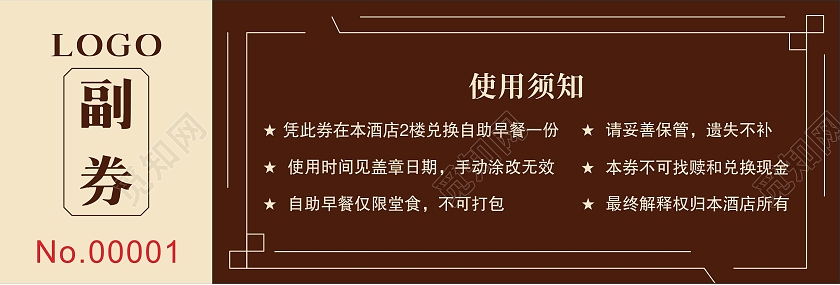 LOGO

副券

No.00001

使用须知

★ 凭此券在本酒店2楼兑换自助早餐一份

★ 使用时间见盖章日期，手动涂改无效

★ 自助早餐仅限堂食，不可打包

★ 请妥善保管，遗失不补

★ 本券不可找赎和兑换现金

★ 最终解释权归本酒店所有

觅知网